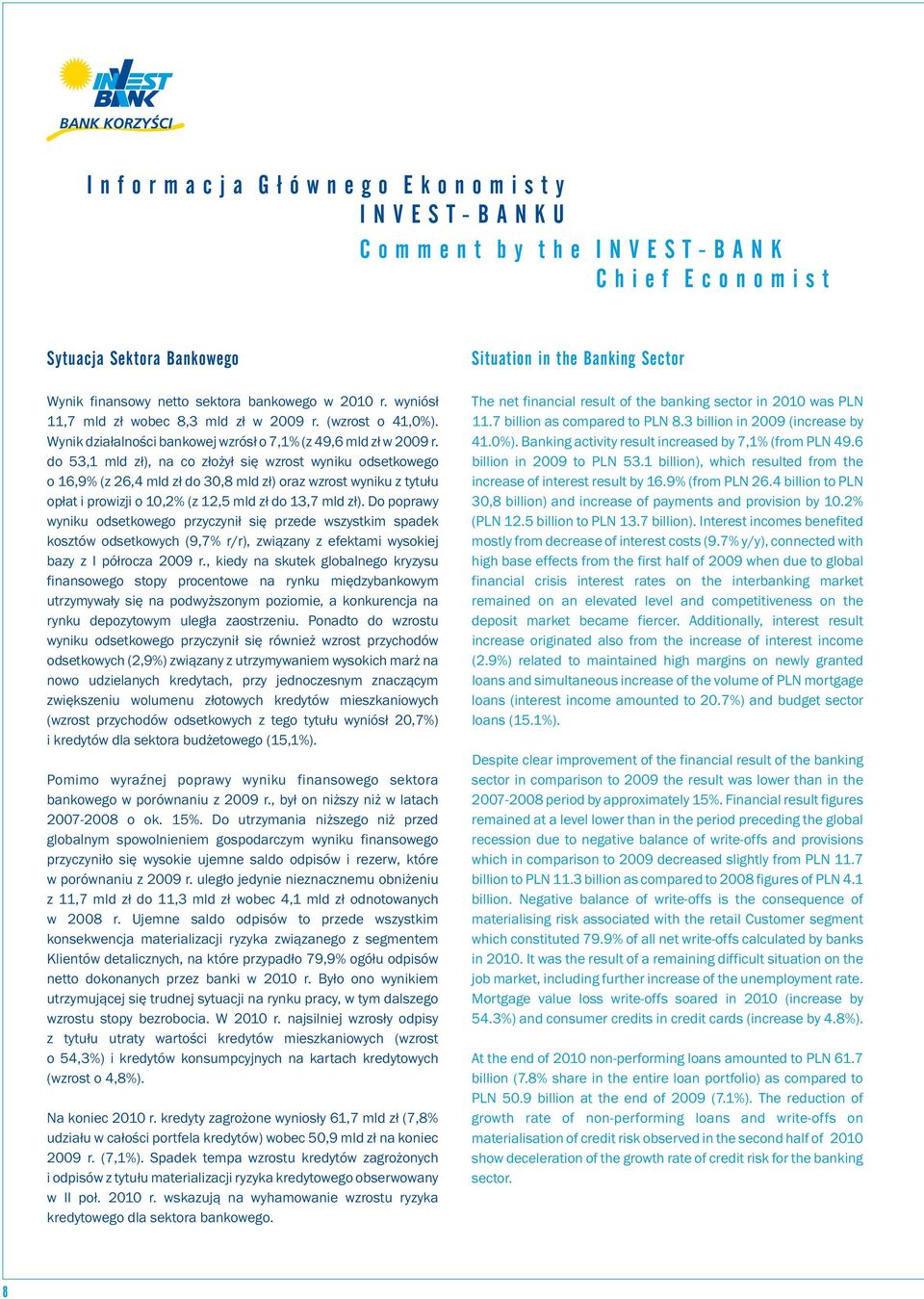 INVEST BANK
BANK KORZYŚCI

Informacja Głównego Ekonomisty INVEST-BANKU
Comment by the INVEST-BANK Chief Economist

Sytuacja Sektora Bankowego

Wynik finansowy netto sektora bankowego w 2010 r. wyniósł 11,7 mld zł wobec 8,3 mld zł w 2009 r. (wzrost o 41,0%). Wynik działalności bankowej wzrósł o 7,1% (z 49,6 mld zł w 2009 r. do 53,1 mld zł), na co złożył się wzrost wyniku odsetkowego o 16,9% (z 26,4 mld zł do 30,8 mld zł) oraz wzrost wyniku z tytułu opłat i prowizji o 10,2% (z 12,5 mld zł do 13,7 mld zł). Do poprawy wyniku odsetkowego przyczynił się przede wszystkim spadek kosztów odsetkowych (9,7% r/r), związany z efektami wysokiej bazy z I półrocza 2009 r., kiedy na skutek globalnego kryzysu finansowego stopy procentowe na rynku międzybankowym utrzymywały się na podwyższonym poziomie, a konkurencja na rynku depozytowym uległa zaostrzeniu. Ponadto do wzrostu wyniku odsetkowego przyczynił się również wzrost przychodów odsetkowych (2,9%) związany z utrzymywaniem wysokich marż na nowo udzielanych kredytach, przy jednoczesnym znaczącym zwiększeniu wolumenu złotowych kredytów mieszkaniowych (wzrost przychodów odsetkowych z tego tytułu wyniósł 20,7%) i kredytów dla sektora budżetowego (15,1%).

Pomimo wyraźnej poprawy wyniku finansowego sektora bankowego w porównaniu z 2009 r., był on niższy niż w latach 2007-2008 o ok. 15%. Do utrzymania niższego niż przed globalnym spowolnieniem gospodarczym wyniku finansowego przyczyniło się wysokie ujemne saldo odpisów i rezerw, które w porównaniu z 2009 r. uległo jedynie nieznacznemu obniżeniu z 11,7 mld zł do 11,3 mld zł wobec 4,1 mld zł odnotowanych w 2008 r. Ujemne saldo odpisów to przede wszystkim konsekwencja materializacji ryzyka związanego z segmentem Klientów detalicznych, na które przypadło 79,9% ogółu odpisów netto dokonanych przez banki w 2010 r. Było ono wynikiem utrzymującej się trudnej sytuacji na rynku pracy, w tym dalszego wzrostu stopy bezrobocia. W 2010 r. najsilniej wzrosły odpisy z tytułu utraty wartości kredytów mieszkaniowych (wzrost o 54,3%) i kredytów konsumpcyjnych na kartach kredytowych (wzrost o 4,8%).

Na koniec 2010 r. kredyty zagrożone wyniosły 61,7 mld zł (7,8% udziału w całości portfela kredytów) wobec 50,9 mld zł na koniec 2009 r. (7,1%). Spadek tempa wzrostu kredytów zagrożonych i odpisów z tytułu materializacji ryzyka kredytowego obserwowany w II poł. 2010 r. wskazują na wyhamowanie wzrostu ryzyka kredytowego dla sektora bankowego.

Situation in the Banking Sector

The net financial result of the banking sector in 2010 was PLN 11.7 billion as compared to PLN 8.3 billion in 2009 (increase by 41.0%). Banking activity result increased by 7,1% (from PLN 49.6 billion in 2009 to PLN 53.1 billion), which resulted from the increase of interest result by 16.9% (from PLN 26.4 billion to PLN 30,8 billion) and increase of payments and provision by 10.2% (PLN 12.5 billion to PLN 13.7 billion). Interest incomes benefited mostly from decrease of interest costs (9.7% y/y), connected with high base effects from the first half of 2009 when due to global financial crisis interest rates on the interbanking market remained on an elevated level and competitiveness on the deposit market became fiercer. Additionally, interest result increase originated also from the increase of interest income (2.9%) related to maintained high margins on newly granted loans and simultaneous increase of the volume of PLN mortgage loans (interest income amounted to 20.7%) and budget sector loans (15.1%).

Despite clear improvement of the financial result of the banking sector in comparison to 2009 the result was lower than in the 2007-2008 period by approximately 15%. Financial result figures remained at a level lower than in the period preceding the global recession due to negative balance of write-offs and provisions which in comparison to 2009 decreased slightly from PLN 11.7 billion to PLN 11.3 billion as compared to 2008 figures of PLN 4.1 billion. Negative balance of write-offs is the consequence of materialising risk associated with the retail Customer segment which constituted 79.9% of all net write-offs calculated by banks in 2010. It was the result of a remaining difficult situation on the job market, including further increase of the unemployment rate. Mortgage value loss write-offs soared in 2010 (increase by 54.3%) and consumer credits in credit cards (increase by 4.8%).

At the end of 2010 non-performing loans amounted to PLN 61.7 billion (7.8% share in the entire loan portfolio) as compared to PLN 50.9 billion at the end of 2009 (7.1%). The reduction of growth rate of non-performing loans and write-offs on materialisation of credit risk observed in the second half of 2010 show deceleration of the growth rate of credit risk for the banking sector.

8